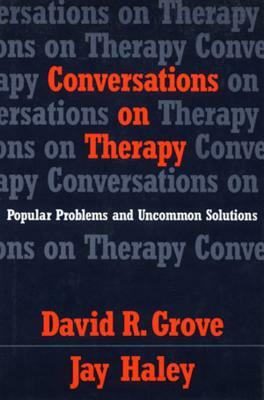 ersations on Therapy
ons on Therapy Conve
apy Conversations on
ersations on Therapy
ons on Therapy Conve
apy Conversations on

Popular Problems and Uncommon Solutions

ons on Therapy Conve

David R. Grove
Jay Haley